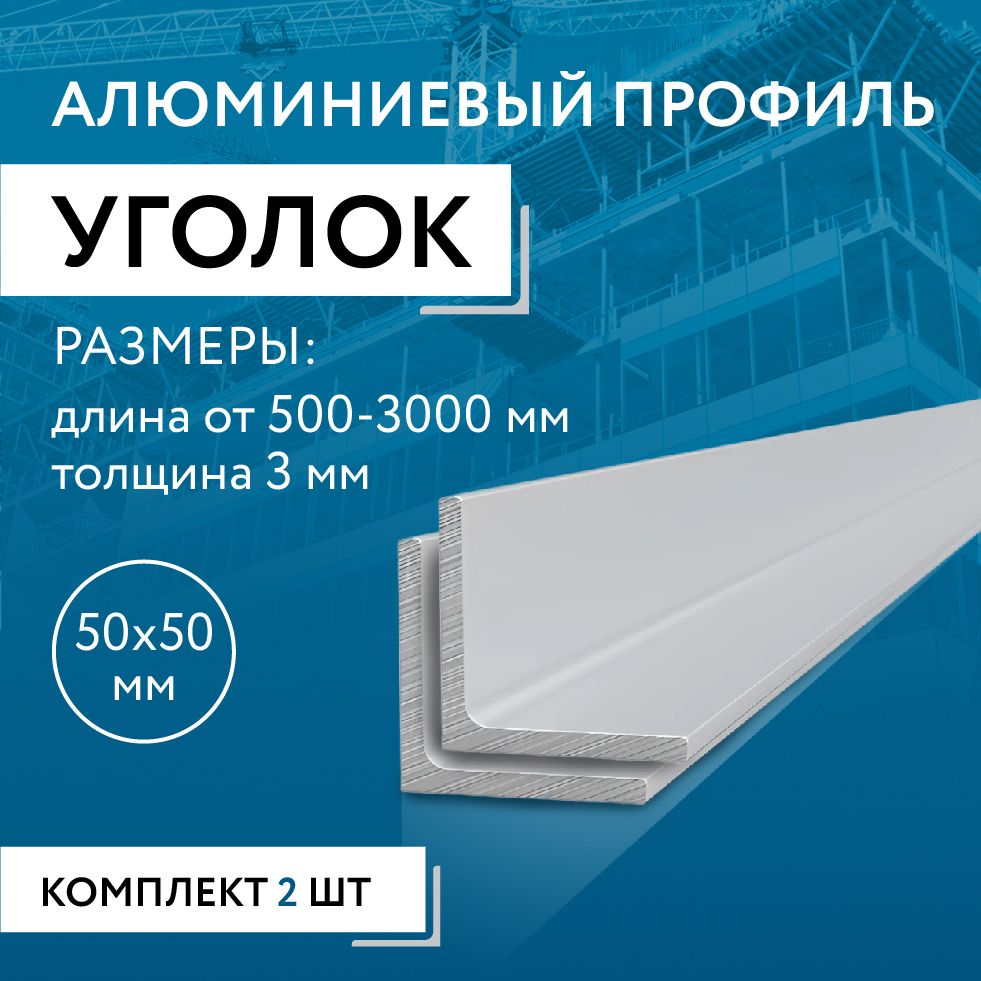 АЛЮМИНИЕВЫЙ ПРОФИЛЬ

УГОЛОК

РАЗМЕРЫ:
длина от 500-3000 мм
толщина 3 мм

50х50
мм

КОМПЛЕКТ 2 ШТ